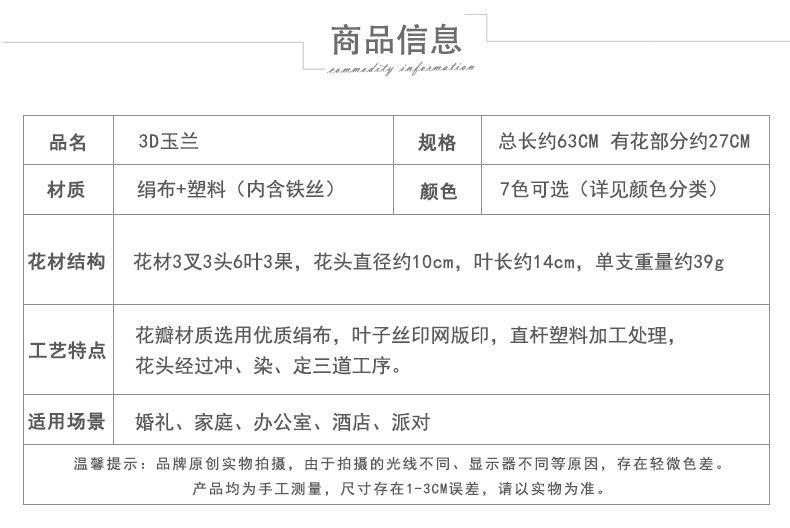 商品信息
commodity information

| 品名 | 3D玉兰 | 规格 | 总长约63CM 有花部分约27CM |
|---|---|---|---|
| 材质 | 绢布+塑料（内含铁丝） | 颜色 | 7色可选（详见颜色分类） |
| 花材结构 | 花材3叉3头6叶3果，花头直径约10cm，叶长约14cm，单支重量约39g | | |
| 工艺特点 | 花瓣材质选用优质绢布，叶子丝印网版印，直杆塑料加工处理，花头经过冲、染、定三道工序。 | | |
| 适用场景 | 婚礼、家庭、办公室、酒店、派对 | | |

温馨提示：品牌原创实物拍摄，由于拍摄的光线不同、显示器不同等原因，存在轻微色差。
产品均为手工测量，尺寸存在1-3CM误差，请以实物为准。